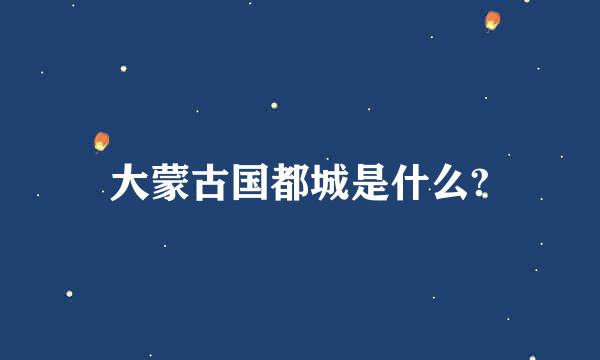 大蒙古国都城是什么?